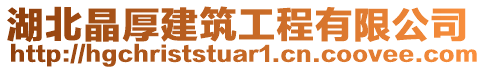 湖北晶厚建筑工程有限公司
http://hgchriststuar1.cn.coovee.com